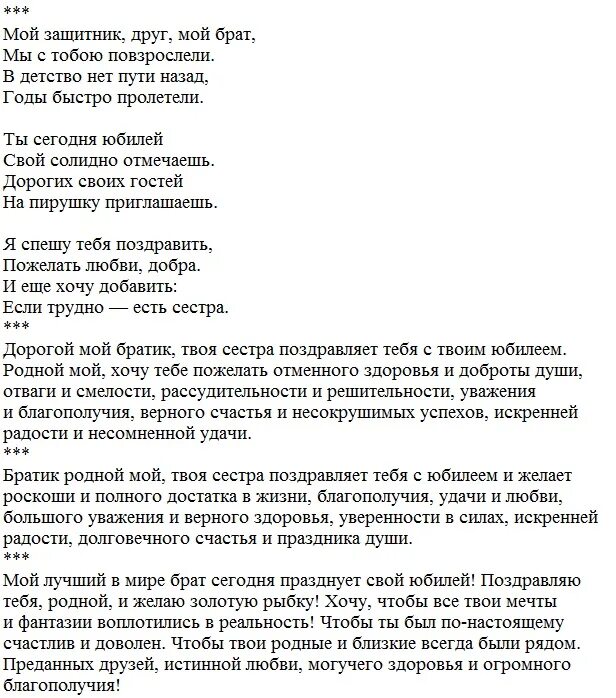 ***
Мой защитник, друг, мой брат,
Мы с тобою повзрослели.
В детство нет пути назад,
Годы быстро пролетели.

Ты сегодня юбилей
Свой солидно отмечаешь.
Дорогих своих гостей
На пирушку приглашаешь.

Я спешу тебя поздравить,
Пожелать любви, добра.
И еще хочу добавить:
Если трудно — есть сестра.
***
Дорогой мой братик, твоя сестра поздравляет тебя с твоим юбилеем. Родной мой, хочу тебе пожелать отменного здоровья и доброты души, отваги и смелости, рассудительности и решительности, уважения и благополучия, верного счастья и несокрушимых успехов, искренней радости и несомненной удачи.
***
Братик родной мой, твоя сестра поздравляет тебя с юбилеем и желает роскоши и полного достатка в жизни, благополучия, удачи и любви, большого уважения и верного здоровья, уверенности в силах, искренней радости, долговечного счастья и праздника души.
***
Мой лучший в мире брат сегодня празднует свой юбилей! Поздравляю тебя, родной, и желаю золотую рыбку! Хочу, чтобы все твои мечты и фантазии воплотились в реальность! Чтобы ты был по-настоящему счастлив и доволен. Чтобы твои родные и близкие всегда были рядом. Преданных друзей, истинной любви, могучего здоровья и огромного благополучия!